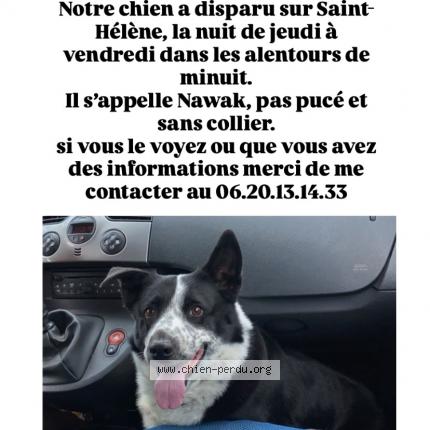 Notre chien a disparu sur Saint-Hélène, la nuit de jeudi à vendredi dans les alentours de minuit.
Il s'appelle Nawak, pas pucé et sans collier.
si vous le voyez ou que vous avez des informations merci de me contacter au 06.20.13.14.33

www.chien-perdu.org